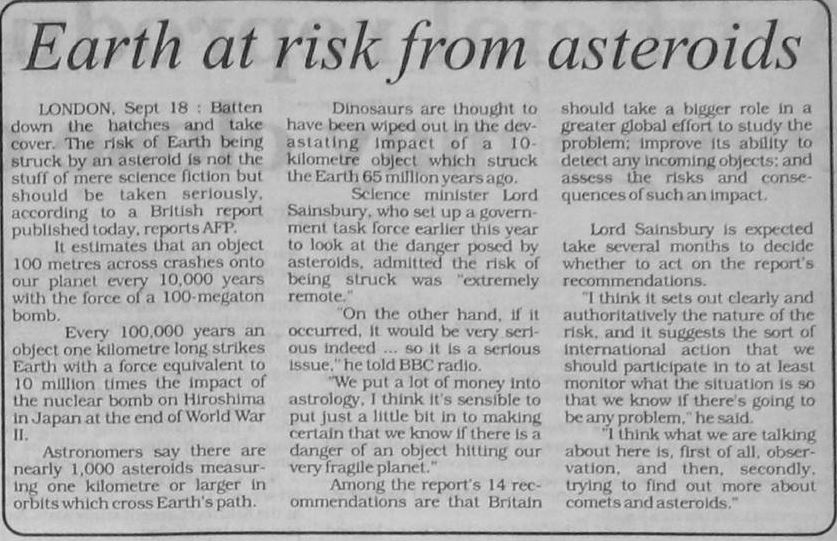 Earth at risk from asteroids

LONDON, Sept 18 : Batten down the hatches and take cover. The risk of Earth being struck by an asteroid is not the stuff of mere science fiction but should be taken seriously, according to a British report published today, reports AFP.

It estimates that an object 100 metres across crashes onto our planet every 10,000 years with the force of a 100-megaton bomb.

Every 100,000 years an object one kilometre long strikes Earth with a force equivalent to 10 million times the impact of the nuclear bomb on Hiroshima in Japan at the end of World War II.

Astronomers say there are nearly 1,000 asteroids measuring one kilometre or larger in orbits which cross Earth's path.

Dinosaurs are thought to have been wiped out in the devastating impact of a 10-kilometre object which struck the Earth 65 million years ago.

Science minister Lord Sainsbury, who set up a government task force earlier this year to look at the danger posed by asteroids, admitted the risk of being struck was "extremely remote."

"On the other hand, if it occurred, it would be very serious indeed ... so it is a serious issue," he told BBC radio.

"We put a lot of money into astrology, I think it's sensible to put just a little bit in to making certain that we know if there is a danger of an object hitting our very fragile planet."

Among the report's 14 recommendations are that Britain should take a bigger role in a greater global effort to study the problem; improve its ability to detect any incoming objects; and assess the risks and consequences of such an impact.

Lord Sainsbury is expected take several months to decide whether to act on the report's recommendations.

"I think it sets out clearly and authoritatively the nature of the risk, and it suggests the sort of international action that we should participate in to at least monitor what the situation is so that we know if there's going to be any problem," he said.

"I think what we are talking about here is, first of all, observation, and then, secondly, trying to find out more about comets and asteroids."